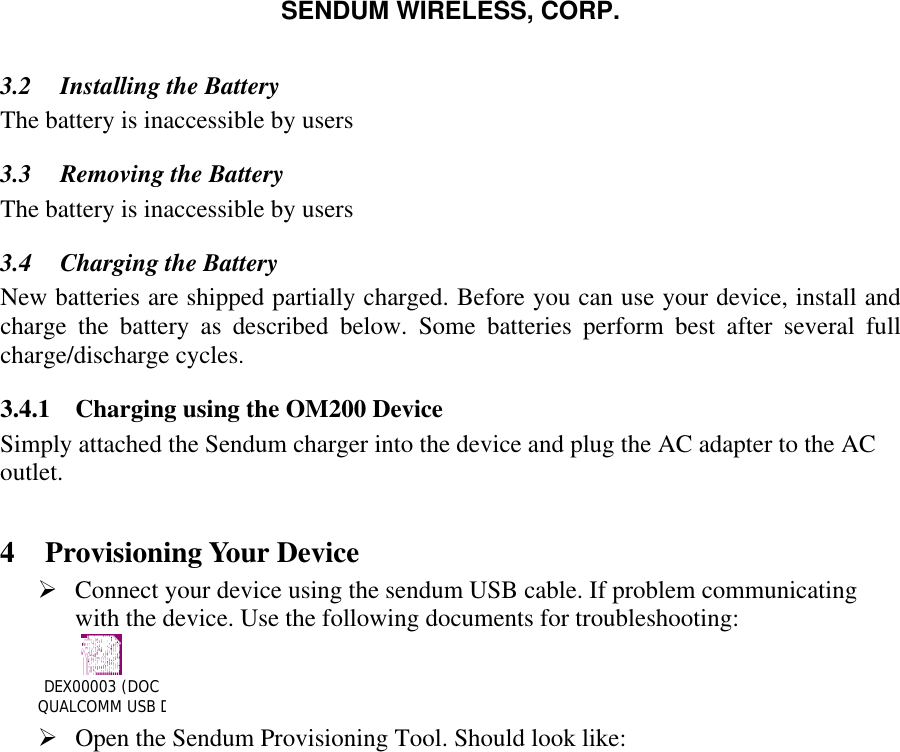 SENDUM WIRELESS, CORP.

3.2 Installing the Battery
The battery is inaccessible by users

3.3 Removing the Battery
The battery is inaccessible by users

3.4 Charging the Battery
New batteries are shipped partially charged. Before you can use your device, install and charge the battery as described below. Some batteries perform best after several full charge/discharge cycles.

3.4.1 Charging using the OM200 Device
Simply attached the Sendum charger into the device and plug the AC adapter to the AC outlet.

4 Provisioning Your Device
➢ Connect your device using the sendum USB cable. If problem communicating with the device. Use the following documents for troubleshooting:

DEX00003 (DOC
QUALCOMM USB D

➢ Open the Sendum Provisioning Tool. Should look like: